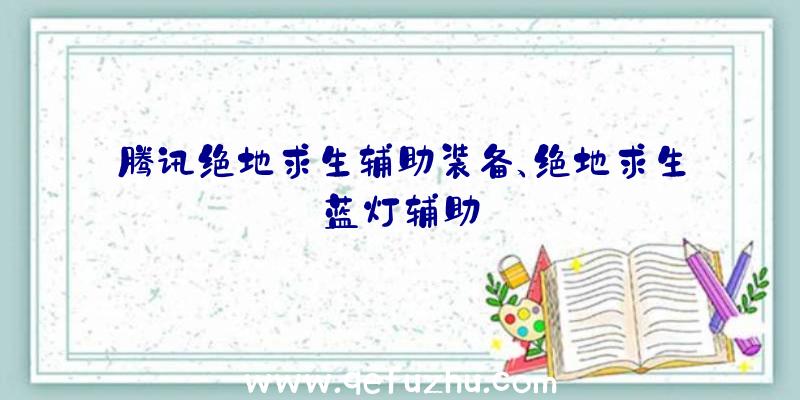 腾讯绝地求生辅助装备、绝地求生蓝灯辅助

www.qefuzhu.com